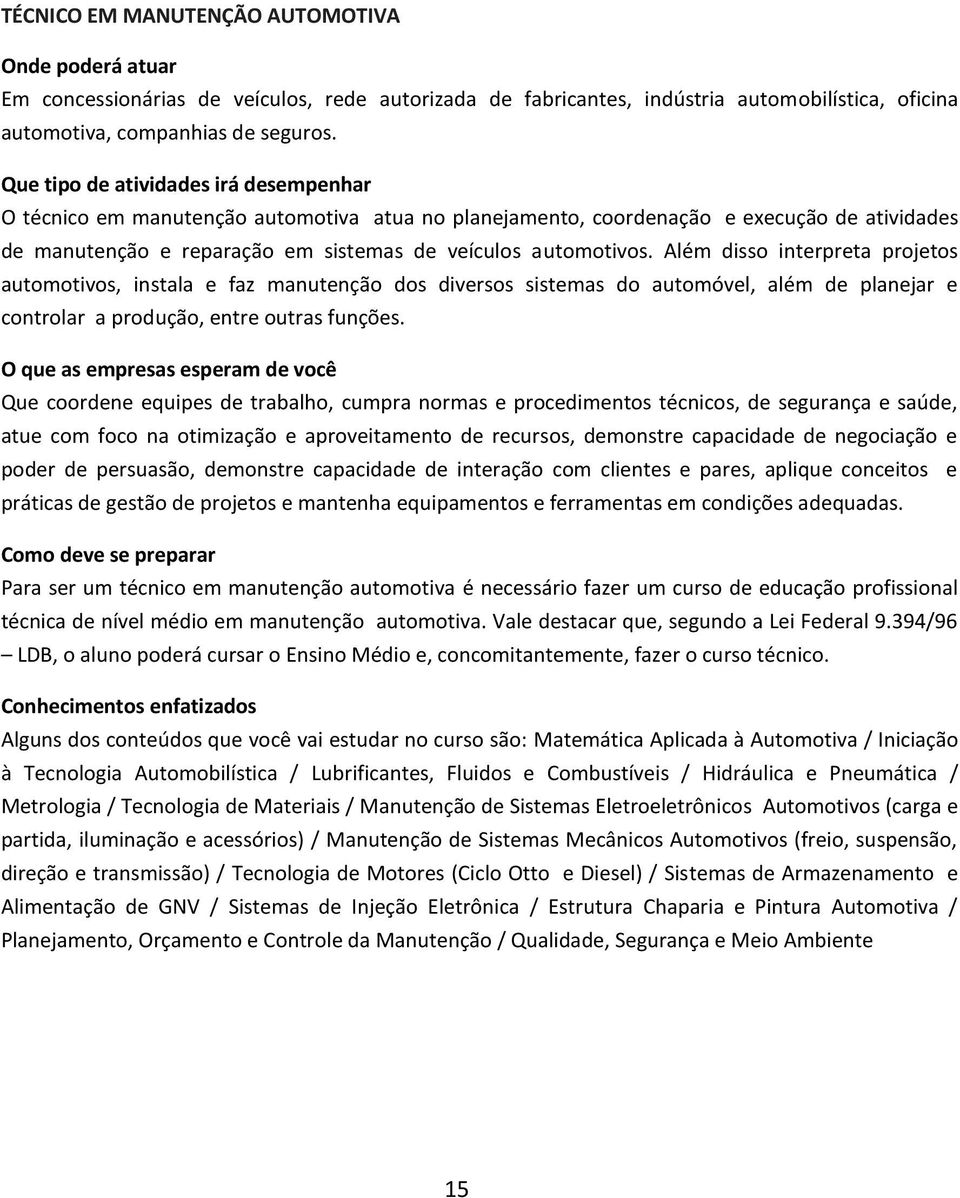 TÉCNICO EM MANUTENÇÃO AUTOMOTIVA

Onde poderá atuar
Em concessionárias de veículos, rede autorizada de fabricantes, indústria automobilística, oficina automotiva, companhias de seguros.

Que tipo de atividades irá desempenhar
O técnico em manutenção automotiva atua no planejamento, coordenação e execução de atividades de manutenção e reparação em sistemas de veículos automotivos. Além disso interpreta projetos automotivos, instala e faz manutenção dos diversos sistemas do automóvel, além de planejar e controlar a produção, entre outras funções.

O que as empresas esperam de você
Que coordene equipes de trabalho, cumpra normas e procedimentos técnicos, de segurança e saúde, atue com foco na otimização e aproveitamento de recursos, demonstre capacidade de negociação e poder de persuasão, demonstre capacidade de interação com clientes e pares, aplique conceitos e práticas de gestão de projetos e mantenha equipamentos e ferramentas em condições adequadas.

Como deve se preparar
Para ser um técnico em manutenção automotiva é necessário fazer um curso de educação profissional técnica de nível médio em manutenção automotiva. Vale destacar que, segundo a Lei Federal 9.394/96 – LDB, o aluno poderá cursar o Ensino Médio e, concomitantemente, fazer o curso técnico.

Conhecimentos enfatizados
Alguns dos conteúdos que você vai estudar no curso são: Matemática Aplicada à Automotiva / Iniciação à Tecnologia Automobilística / Lubrificantes, Fluidos e Combustíveis / Hidráulica e Pneumática / Metrologia / Tecnologia de Materiais / Manutenção de Sistemas Eletroeletrônicos Automotivos (carga e partida, iluminação e acessórios) / Manutenção de Sistemas Mecânicos Automotivos (freio, suspensão, direção e transmissão) / Tecnologia de Motores (Ciclo Otto e Diesel) / Sistemas de Armazenamento e Alimentação de GNV / Sistemas de Injeção Eletrônica / Estrutura Chaparia e Pintura Automotiva / Planejamento, Orçamento e Controle da Manutenção / Qualidade, Segurança e Meio Ambiente

15